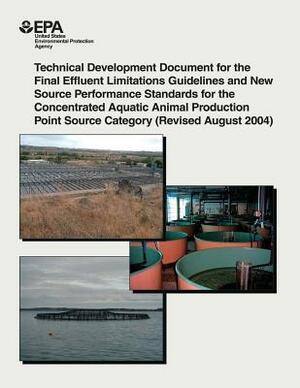 EPA
United States
Environmental Protection
Agency

Technical Development Document for the Final Effluent Limitations Guidelines and New Source Performance Standards for the Concentrated Aquatic Animal Production Point Source Category (Revised August 2004)